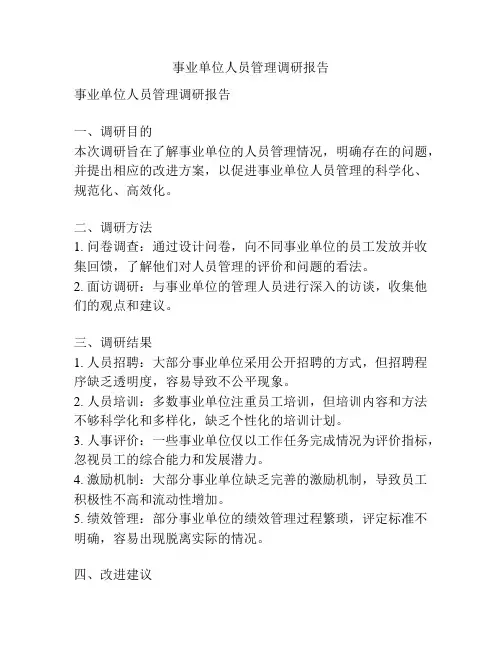 事业单位人员管理调研报告

事业单位人员管理调研报告

一、调研目的
本次调研旨在了解事业单位的人员管理情况，明确存在的问题，并提出相应的改进方案，以促进事业单位人员管理的科学化、规范化、高效化。

二、调研方法
1. 问卷调查：通过设计问卷，向不同事业单位的员工发放并收集回馈，了解他们对人员管理的评价和问题的看法。
2. 面访调研：与事业单位的管理人员进行深入的访谈，收集他们的观点和建议。

三、调研结果
1. 人员招聘：大部分事业单位采用公开招聘的方式，但招聘程序缺乏透明度，容易导致不公平现象。
2. 人员培训：多数事业单位注重员工培训，但培训内容和方法不够科学化和多样化，缺乏个性化的培训计划。
3. 人事评价：一些事业单位仅以工作任务完成情况为评价指标，忽视员工的综合能力和发展潜力。
4. 激励机制：大部分事业单位缺乏完善的激励机制，导致员工积极性不高和流动性增加。
5. 绩效管理：部分事业单位的绩效管理过程繁琐，评定标准不明确，容易出现脱离实际的情况。

四、改进建议